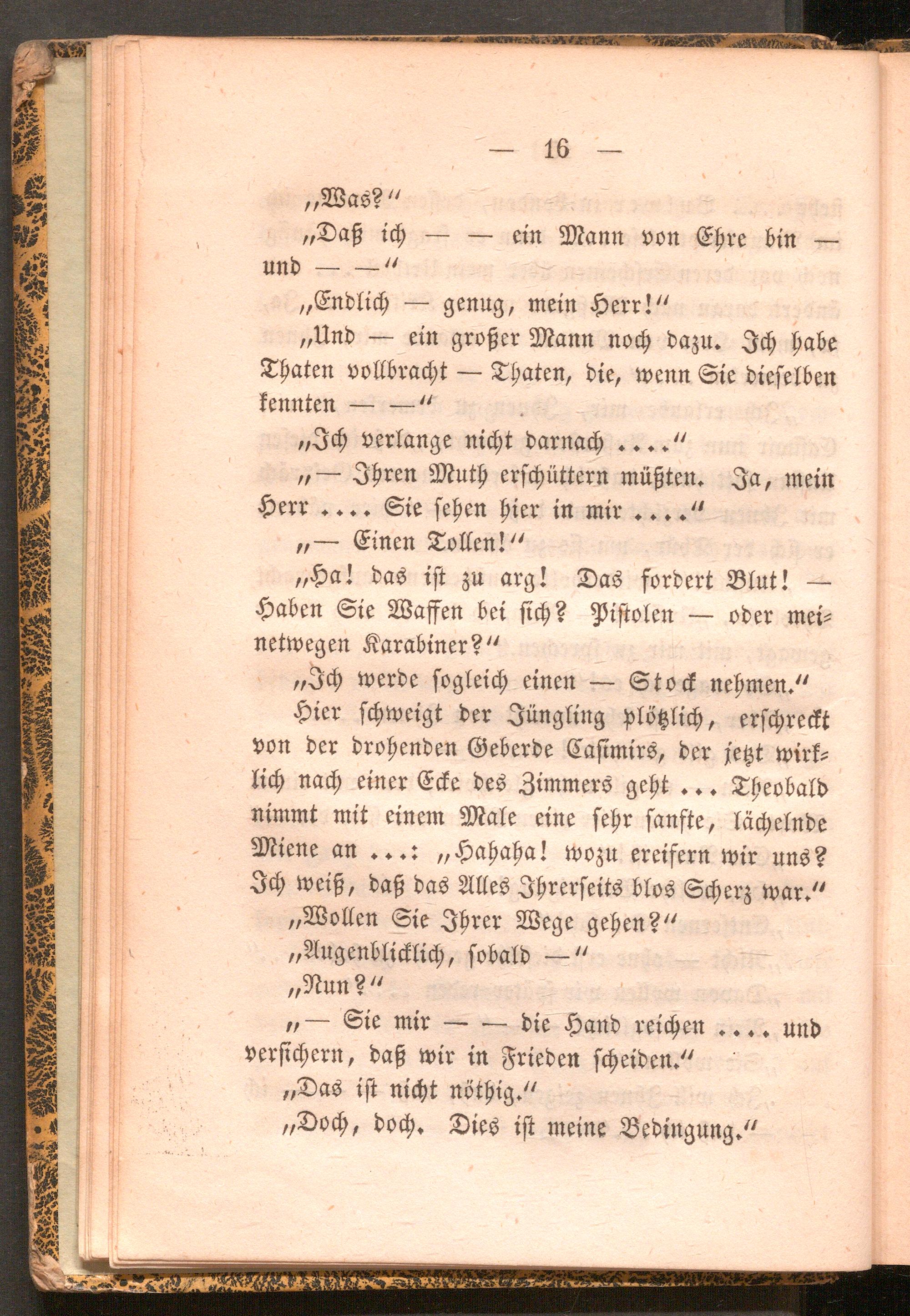 — 16 —

„Was?“

„Daß ich — — ein Mann von Ehre bin — und — —“

„Endlich — genug, mein Herr!“

„Und — ein großer Mann noch dazu. Ich habe Thaten vollbracht — Thaten, die, wenn Sie dieselben kennten — —“

„Ich verlange nicht darnach ....“

„— Ihren Muth erschüttern müßten. Ja, mein Herr .... Sie sehen hier in mir ....“

„— Einen Tollen!“

„Ha! das ist zu arg! Das fordert Blut! — Haben Sie Waffen bei sich? Pistolen — oder meinetwegen Karabiner?“

„Ich werde sogleich einen — Stock nehmen.“

Hier schweigt der Jüngling plötzlich, erschreckt von der drohenden Geberde Casimirs, der jetzt wirklich nach einer Ecke des Zimmers geht ... Theobald nimmt mit einem Male eine sehr sanfte, lächelnde Miene an ...: „Hahaha! wozu ereifern wir uns? Ich weiß, daß das Alles Ihrerseits blos Scherz war.“

„Wollen Sie Ihrer Wege gehen?“

„Augenblicklich, sobald —“

„Nun?“

„— Sie mir — — die Hand reichen .... und versichern, daß wir in Frieden scheiden.“

„Das ist nicht nöthig.“

„Doch, doch. Dies ist meine Bedingung.“